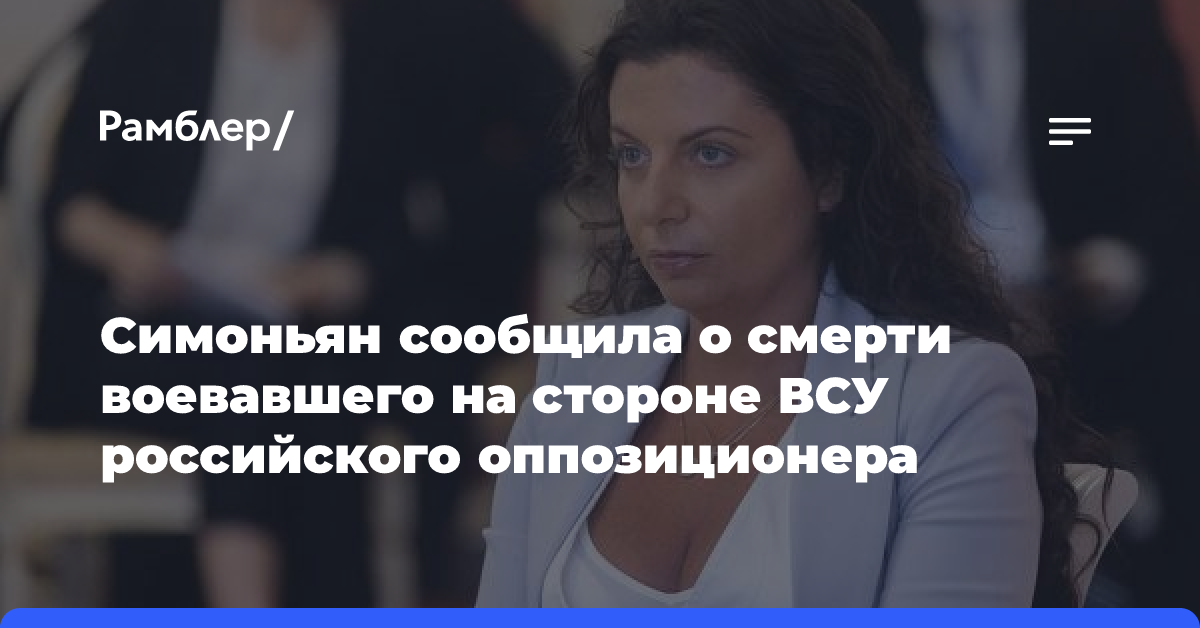 Рамблер/

Симоньян сообщила о смерти воевавшего на стороне ВСУ российского оппозиционера